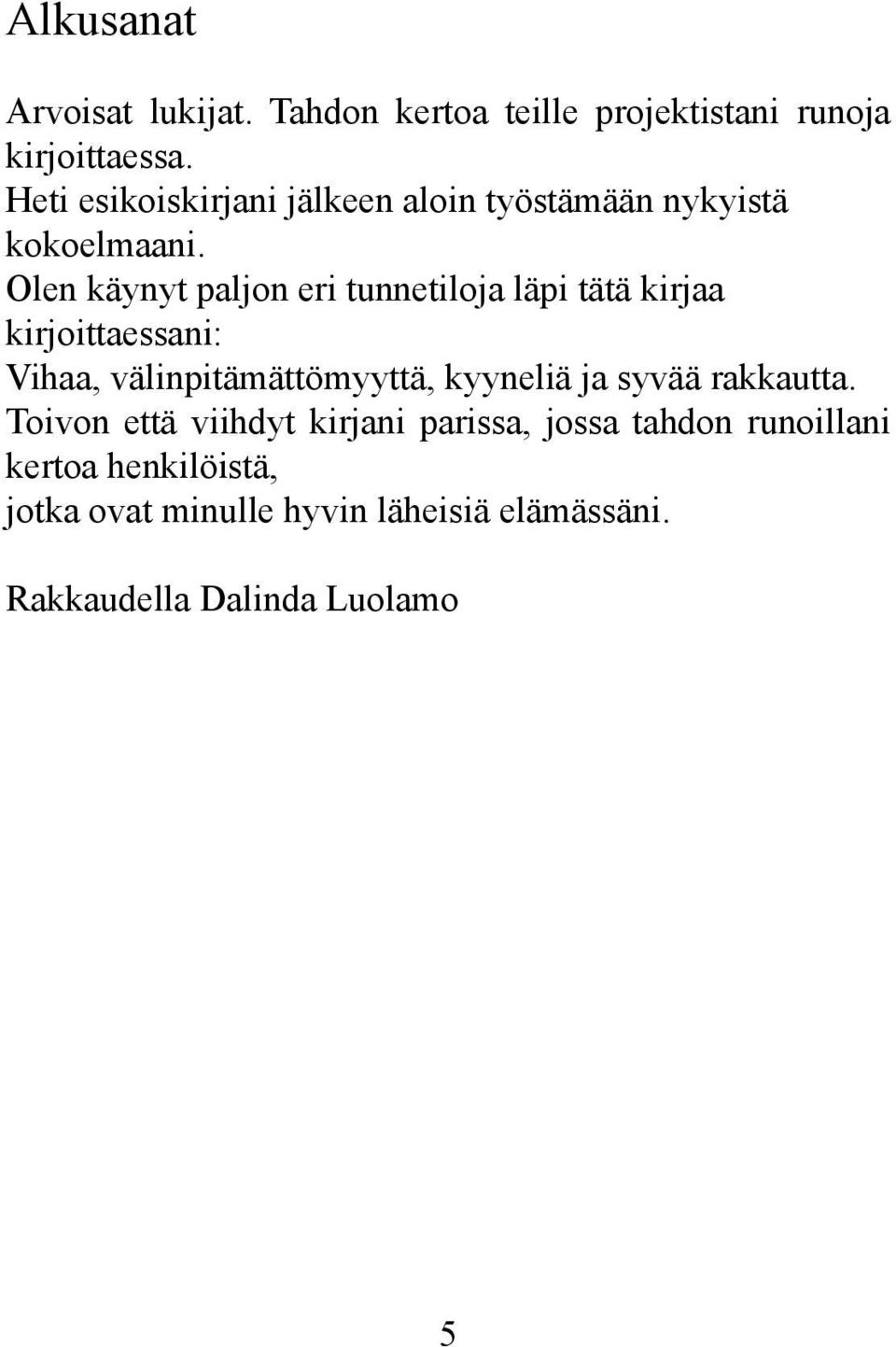 Alkusanat

Arvoisat lukijat. Tahdon kertoa teille projektistani runoja kirjoittaessa.
Heti esikoiskirjani jälkeen aloin työstämään nykyistä kokoelmaani.
Olen käynyt paljon eri tunnetiloja läpi tätä kirjaa kirjoittaessani:
Vihaa, välinpitämättömyyttä, kyyneliä ja syvää rakkautta.
Toivon että viihdyt kirjani parissa, jossa tahdon runoillani kertoa henkilöistä,
jotka ovat minulle hyvin läheisiä elämässäni.

Rakkaudella Dalinda Luolamo

5